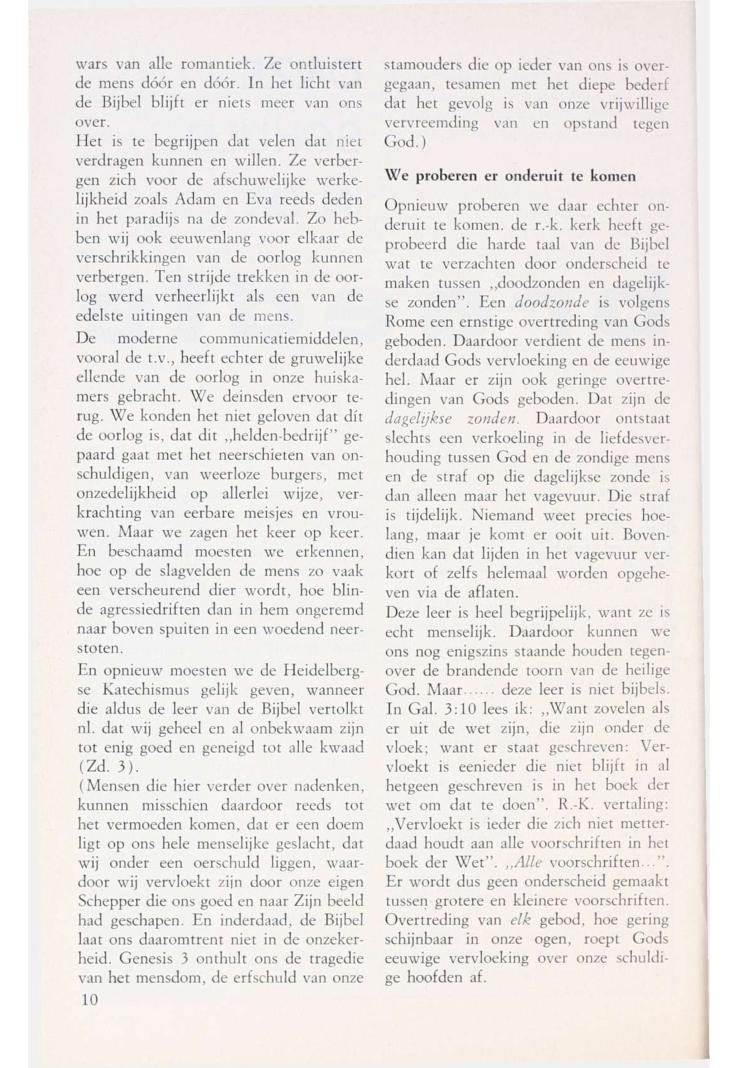 wars van alle romantiek. Ze ontluistert de mens dóór en dóór. In het licht van de Bijbel blijft er niets meer van ons over.

Het is te begrijpen dat velen dat niet verdragen kunnen en willen. Ze verbergen zich voor de afschuwelijke werkelijkheid zoals Adam en Eva reeds deden in het paradijs na de zondeval. Zo hebben wij ook eeuwenlang voor elkaar de verschrikkingen van de oorlog kunnen verbergen. Ten strijde trekken in de oorlog werd verheerlijkt als een van de edelste uitingen van de mens.

De moderne communicatiemiddelen, vooral de t.v., heeft echter de gruwelijke ellende van de oorlog in onze huiskamers gebracht. We deinsden ervoor terug. We konden het niet geloven dat dít de oorlog is, dat dit „helden-bedrijf" gepaard gaat met het neerschieten van onschuldigen, van weerloze burgers, met onzedelijkheid op allerlei wijze, verkrachting van eerbare meisjes en vrouwen. Maar we zagen het keer op keer. En beschaamd moesten we erkennen, hoe op de slagvelden de mens zo vaak een verscheurend dier wordt, hoe blinde agressiedriften dan in hem ongeremd naar boven spuiten in een woedend neerstoten.

En opnieuw moesten we de Heidelbergse Katechismus gelijk geven, wanneer die aldus de leer van de Bijbel vertolkt nl. dat wij geheel en al onbekwaam zijn tot enig goed en geneigd tot alle kwaad (Zd. 3).

(Mensen die hier verder over nadenken, kunnen misschien daardoor reeds tot het vermoeden komen, dat er een doem ligt op ons hele menselijke geslacht, dat wij onder een oerschuld liggen, waardoor wij vervloekt zijn door onze eigen Schepper die ons goed en naar Zijn beeld had geschapen. En inderdaad, de Bijbel laat ons daaromtrent niet in de onzekerheid. Genesis 3 onthult ons de tragedie van het mensdom, de erfschuld van onze stamouders die op ieder van ons is overgegaan, tesamen met het diepe bederf dat het gevolg is van onze vrijwillige vervreemding van en opstand tegen God.)

We proberen er onderuit te komen

Opnieuw proberen we daar echter onderuit te komen. de r.-k. kerk heeft geprobeerd die harde taal van de Bijbel wat te verzachten door onderscheid te maken tussen „doodzonden en dagelijkse zonden". Een doodzonde is volgens Rome een ernstige overtreding van Gods geboden. Daardoor verdient de mens inderdaad Gods vervloeking en de eeuwige hel. Maar er zijn ook geringe overtredingen van Gods geboden. Dat zijn de dagelijkse zonden. Daardoor ontstaat slechts een verkoeling in de liefdesverhouding tussen God en de zondige mens en de straf op die dagelijkse zonde is dan alleen maar het vagevuur. Die straf is tijdelijk. Niemand weet precies hoelang, maar je komt er ooit uit. Bovendien kan dat lijden in het vagevuur verkort of zelfs helemaal worden opgeheven via de aflaten.

Deze leer is heel begrijpelijk, want ze is echt menselijk. Daardoor kunnen we ons nog enigszins staande houden tegenover de brandende toorn van de heilige God. Maar...... deze leer is niet bijbels. In Gal. 3:10 lees ik: „Want zovelen als er uit de wet zijn, die zijn onder de vloek; want er staat geschreven: Vervloekt is eenieder die niet blijft in al hetgeen geschreven is in het boek der wet om dat te doen". R.-K. vertaling: „Vervloekt is ieder die zich niet metterdaad houdt aan alle voorschriften in het boek der Wet". „Alle voorschriften...". Er wordt dus geen onderscheid gemaakt tussen grotere en kleinere voorschriften. Overtreding van elk gebod, hoe gering schijnbaar in onze ogen, roept Gods eeuwige vervloeking over onze schuldige hoofden af.

10